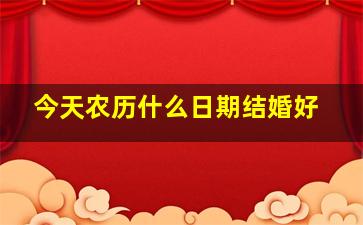 今天农历什么日期结婚好